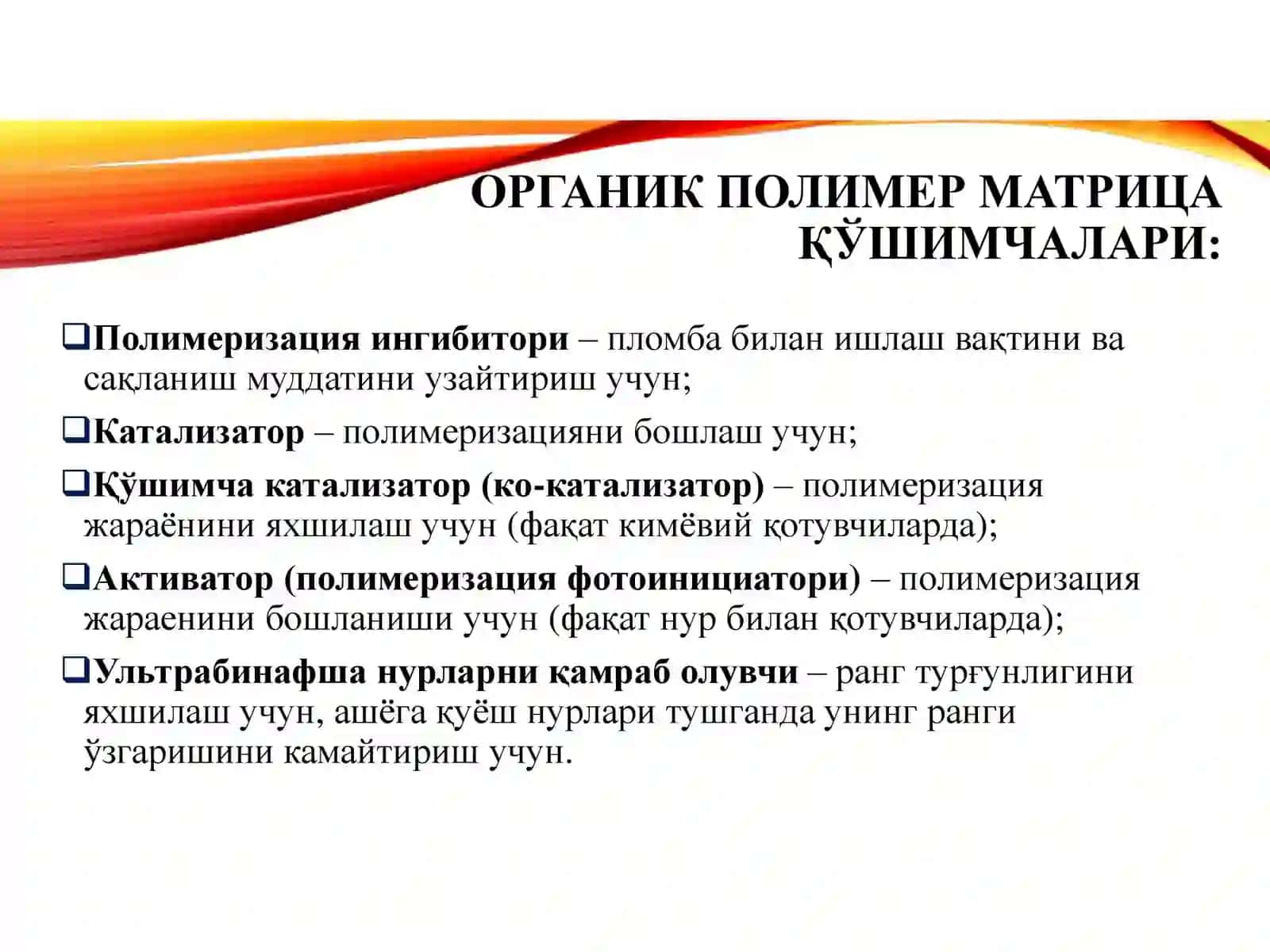 ОРГАНИК ПОЛИМЕР МАТРИЦА ҚЎШИМЧАЛАРИ:

❑Полимеризация ингибитори – пломба билан ишлаш вақтини ва сақланиш муддатини узайтириш учун;

❑Катализатор – полимеризацияни бошлаш учун;

❑Қўшимча катализатор (ко-катализатор) – полимеризация жараёнини яхшилаш учун (фақат кимёвий қотувчиларда);

❑Активатор (полимеризация фотоинициатори) – полимеризация жараенини бошланиши учун (фақат нур билан қотувчиларда);

❑Ультрабинафша нурларни қамраб олувчи – ранг турғунлигини яхшилаш учун, ашёга қуёш нурлари тушганда унинг ранги ўзгаришини камайтириш учун.